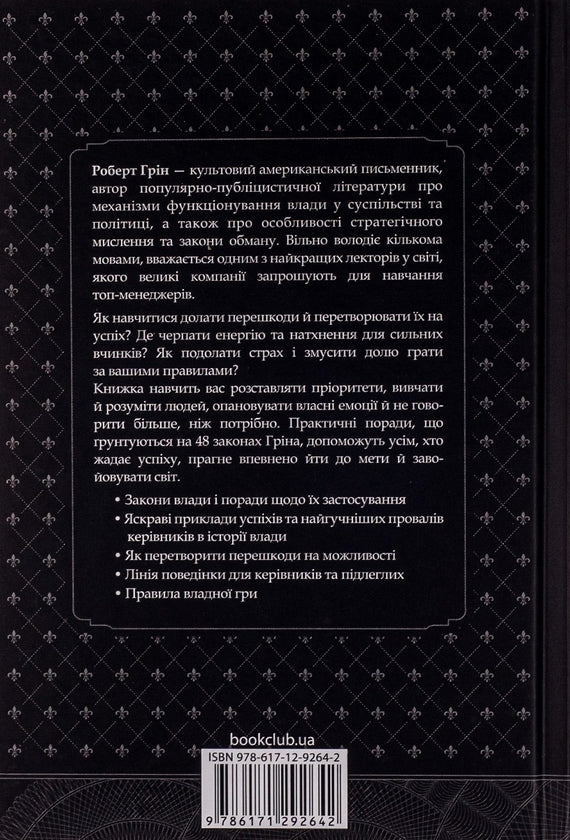 Роберт Грін — культовий американський письменник, автор популярно-публіцистичної літератури про механізми функціонування влади у суспільстві та політиці, а також про особливості стратегічного мислення та закони обману. Вільно володіє кількома мовами, вважається одним з найкращих лекторів у світі, якого великі компанії запрошують для навчання топ-менеджерів.

Як навчитися долати перешкоди й перетворювати їх на успіх? Де черпати енергію та натхнення для сильних вчинків? Як подолати страх і змусити долю грати за вашими правилами?

Книжка навчить вас розставляти пріоритети, вивчати й розуміти людей, опановувати власні емоції й не говорити більше, ніж потрібно. Практичні поради, що ґрунтуються на 48 законах Гріна, допоможуть усім, хто жадає успіху, прагне впевнено йти до мети й завойовувати світ.

• Закони влади і поради щодо їх застосування
• Яскраві приклади успіхів та найгучніших провалів керівників в історії влади
• Як перетворити перешкоди на можливості
• Лінія поведінки для керівників та підлеглих
• Правила владної гри

bookclub.ua

ISBN 978-617-12-9264-2

9 786171 292642